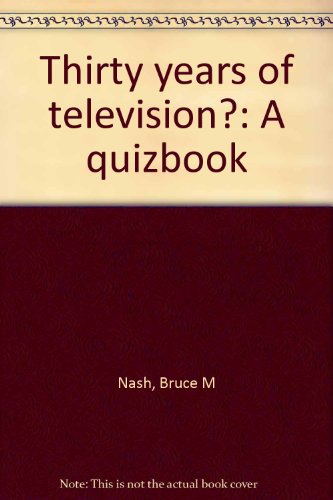 Thirty years of television?: A quizbook

Nash, Bruce M

Note: This is not the actual book cover